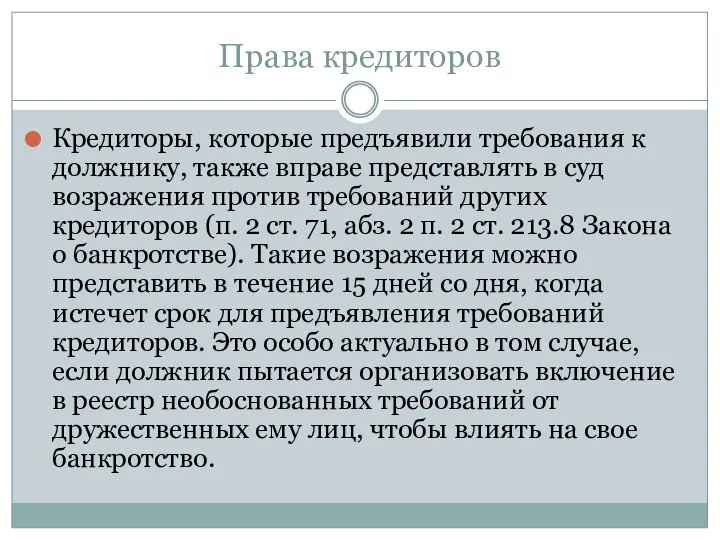 Права кредиторов

Кредиторы, которые предъявили требования к должнику, также вправе представлять в суд возражения против требований других кредиторов (п. 2 ст. 71, абз. 2 п. 2 ст. 213.8 Закона о банкротстве). Такие возражения можно представить в течение 15 дней со дня, когда истечет срок для предъявления требований кредиторов. Это особо актуально в том случае, если должник пытается организовать включение в реестр необоснованных требований от дружественных ему лиц, чтобы влиять на свое банкротство.